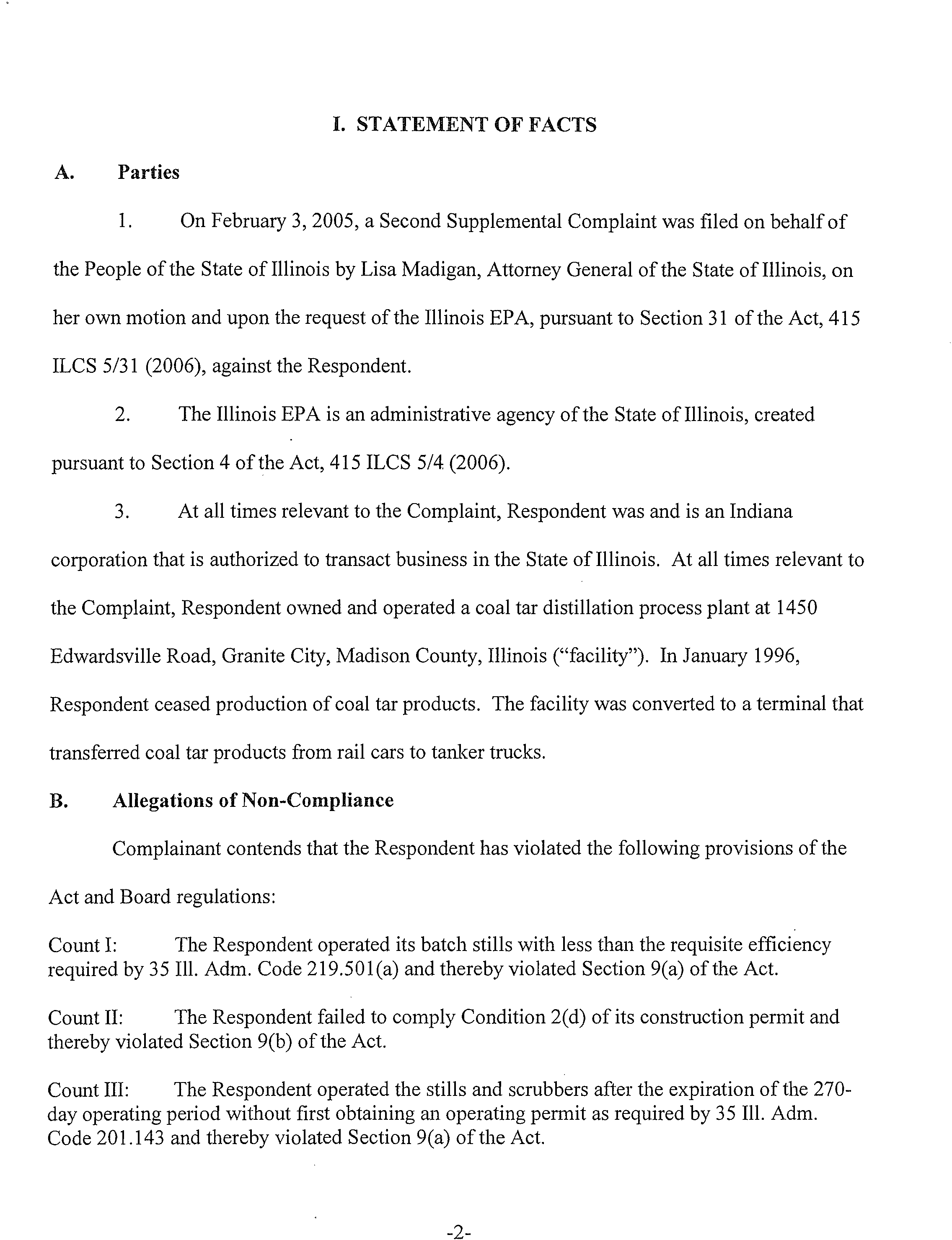 I. STATEMENT OF FACTS

A. Parties

1. On February 3, 2005, a Second Supplemental Complaint was filed on behalf of the People of the State of Illinois by Lisa Madigan, Attorney General of the State of Illinois, on her own motion and upon the request of the Illinois EPA, pursuant to Section 31 of the Act, 415 ILCS 5/31 (2006), against the Respondent.

2. The Illinois EPA is an administrative agency of the State of Illinois, created pursuant to Section 4 of the Act, 415 ILCS 5/4 (2006).

3. At all times relevant to the Complaint, Respondent was and is an Indiana corporation that is authorized to transact business in the State of Illinois. At all times relevant to the Complaint, Respondent owned and operated a coal tar distillation process plant at 1450 Edwardsville Road, Granite City, Madison County, Illinois ("facility"). In January 1996, Respondent ceased production of coal tar products. The facility was converted to a terminal that transferred coal tar products from rail cars to tanker trucks.

B. Allegations of Non-Compliance

Complainant contends that the Respondent has violated the following provisions of the Act and Board regulations:

Count I: The Respondent operated its batch stills with less than the requisite efficiency required by 35 Ill. Adm. Code 219.501(a) and thereby violated Section 9(a) of the Act.

Count II: The Respondent failed to comply Condition 2(d) of its construction permit and thereby violated Section 9(b) of the Act.

Count III: The Respondent operated the stills and scrubbers after the expiration of the 270-day operating period without first obtaining an operating permit as required by 35 Ill. Adm. Code 201.143 and thereby violated Section 9(a) of the Act.

-2-